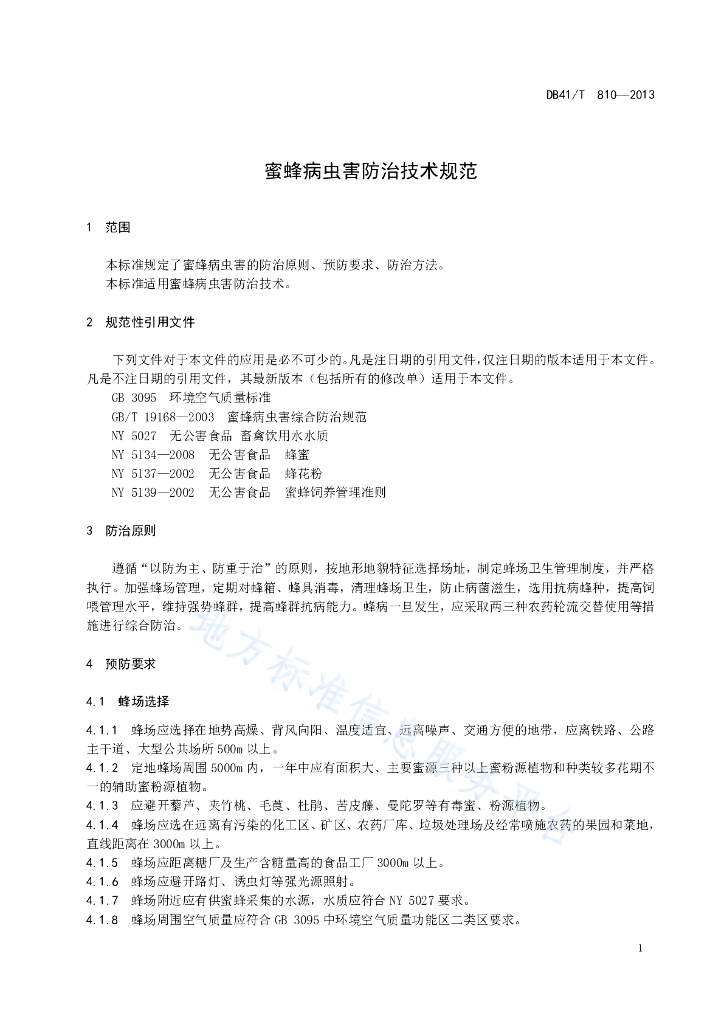 DB41/T 810—2013

蜜蜂病虫害防治技术规范

1 范围

本标准规定了蜜蜂病虫害的防治原则、预防要求、防治方法。
本标准适用蜜蜂病虫害防治技术。

2 规范性引用文件

下列文件对于本文件的应用是必不可少的。凡是注日期的引用文件，仅注日期的版本适用于本文件。凡是不注日期的引用文件，其最新版本（包括所有的修改单）适用于本文件。
GB 3095 环境空气质量标准
GB/T 19168—2003 蜜蜂病虫害综合防治规范
NY 5027 无公害食品 畜禽饮用水水质
NY 5134—2008 无公害食品 蜂蜜
NY 5137—2002 无公害食品 蜂花粉
NY 5139—2002 无公害食品 蜜蜂饲养管理准则

3 防治原则

遵循“以防为主、防重于治”的原则，按地形地貌特征选择场址，制定蜂场卫生管理制度，并严格执行。加强蜂场管理，定期对蜂箱、蜂具消毒，清理蜂场卫生，防止病菌滋生，选用抗病蜂种，提高饲喂管理水平，维持强势蜂群，提高蜂群抗病能力。蜂病一旦发生，应采取两三种农药轮流交替使用等措施进行综合防治。

4 预防要求

4.1 蜂场选择

4.1.1 蜂场应选择在地势高燥、背风向阳、温度适宜、远离噪声、交通方便的地带，应离铁路、公路主干道、大型公共场所500m以上。
4.1.2 定地蜂场周围5000m内，一年中应有面积大、主要蜜源三种以上蜜粉源植物和种类较多花期不一的辅助蜜粉源植物。
4.1.3 应避开藜芦、夹竹桃、毛茛、杜鹃、苦皮藤、曼陀罗等有毒蜜、粉源植物。
4.1.4 蜂场应选在远离有污染的化工区、矿区、农药厂库、垃圾处理场及经常喷施农药的果园和菜地，直线距离在3000m以上。
4.1.5 蜂场应距离糖厂及生产含糖量高的食品工厂3000m以上。
4.1.6 蜂场应避开路灯、诱虫灯等强光源照射。
4.1.7 蜂场附近应有供蜜蜂采集的水源，水质应符合NY 5027要求。
4.1.8 蜂场周围空气质量应符合GB 3095中环境空气质量功能区二类区要求。

地方标准信息服务平台

1